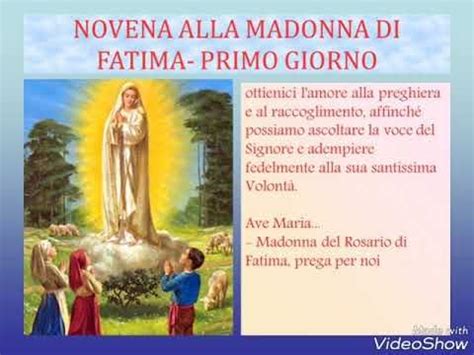 NOVENA ALLA MADONNA DI FATIMA- PRIMO GIORNO

ottienici l'amore alla preghiera e al raccoglimento, affinché possiamo ascoltare la voce del Signore e adempiere fedelmente alla sua santissima Volontà.

Ave Maria...
- Madonna del Rosario di Fatima, prega per noi

Made with
VideoShow